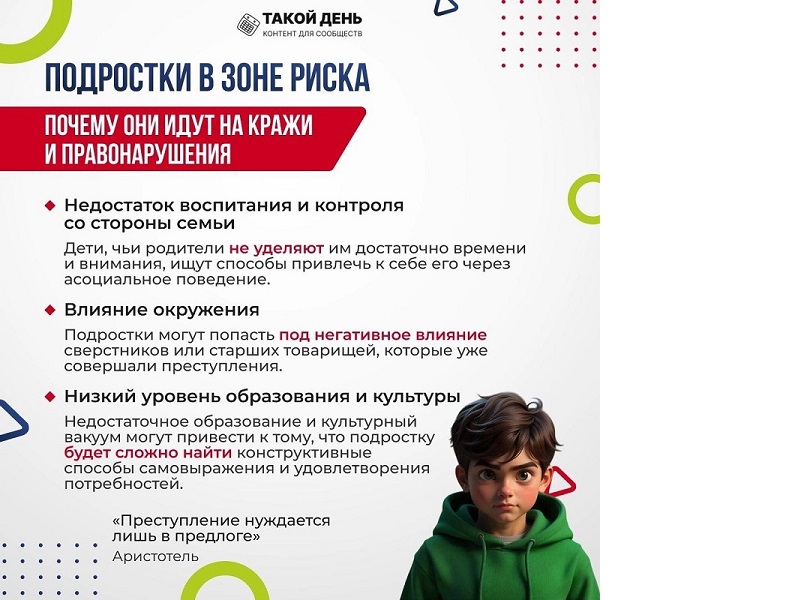 ТАКОЙ ДЕНЬ
КОНТЕНТ ДЛЯ СООБЩЕСТВ

ПОДРОСТКИ В ЗОНЕ РИСКА

ПОЧЕМУ ОНИ ИДУТ НА КРАЖИ И ПРАВОНАРУШЕНИЯ

Недостаток воспитания и контроля со стороны семьи

Дети, чьи родители не уделяют им достаточно времени и внимания, ищут способы привлечь к себе его через асоциальное поведение.

Влияние окружения

Подростки могут попасть под негативное влияние сверстников или старших товарищей, которые уже совершали преступления.

Низкий уровень образования и культуры

Недостаточное образование и культурный вакуум могут привести к тому, что подростку будет сложно найти конструктивные способы самовыражения и удовлетворения потребностей.

«Преступление нуждается лишь в предлоге»
Аристотель